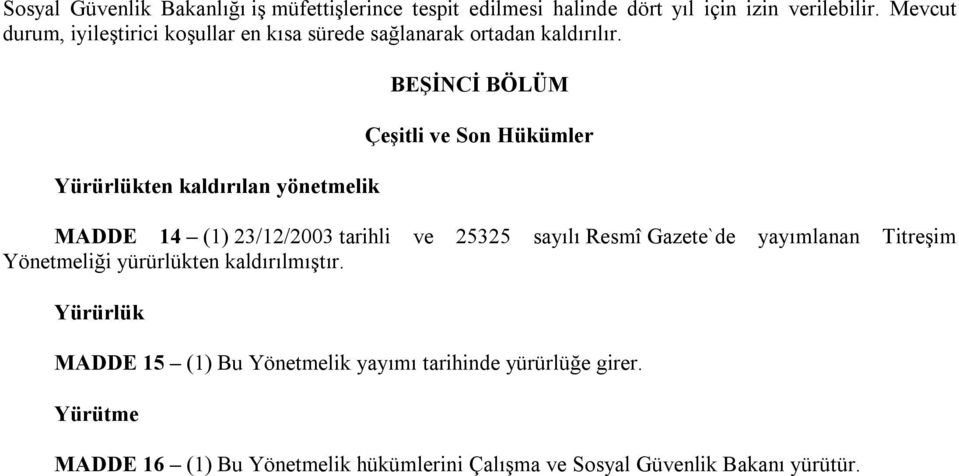 Sosyal Güvenlik Bakanlığı iş müfettişlerince tespit edilmesi halinde dört yıl için izin verilebilir. Mevcut durum, iyileştirici koşullar en kısa sürede sağlanarak ortadan kaldırılır.

BEŞİNCİ BÖLÜM

Çeşitli ve Son Hükümler

Yürürlükten kaldırılan yönetmelik

MADDE 14 – (1) 23/12/2003 tarihli ve 25325 sayılı Resmî Gazete`de yayımlanan Titreşim Yönetmeliği yürürlükten kaldırılmıştır.

Yürürlük

MADDE 15 – (1) Bu Yönetmelik yayımı tarihinde yürürlüğe girer.

Yürütme

MADDE 16 – (1) Bu Yönetmelik hükümlerini Çalışma ve Sosyal Güvenlik Bakanı yürütür.